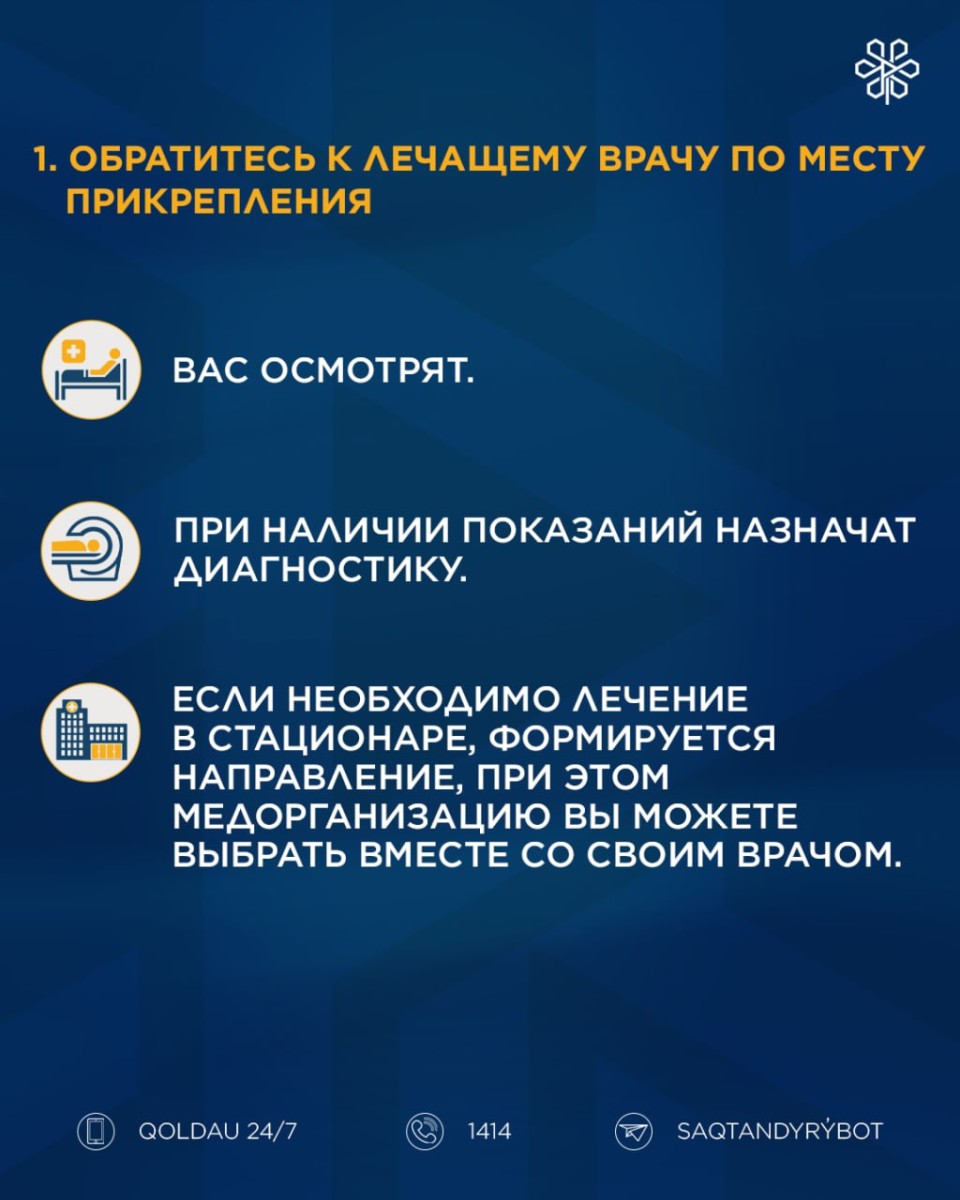 1. ОБРАТИТЕСЬ К ЛЕЧАЩЕМУ ВРАЧУ ПО МЕСТУ ПРИКРЕПЛЕНИЯ

ВАС ОСМОТРЯТ.

ПРИ НАЛИЧИИ ПОКАЗАНИЙ НАЗНАЧАТ ДИАГНОСТИКУ.

ЕСЛИ НЕОБХОДИМО ЛЕЧЕНИЕ В СТАЦИОНАРЕ, ФОРМИРУЕТСЯ НАПРАВЛЕНИЕ, ПРИ ЭТОМ МЕДОРГАНИЗАЦИЮ ВЫ МОЖЕТЕ ВЫБРАТЬ ВМЕСТЕ СО СВОИМ ВРАЧОМ.

QOLDAU 24/7

1414

SAQTANDYRÝBOT